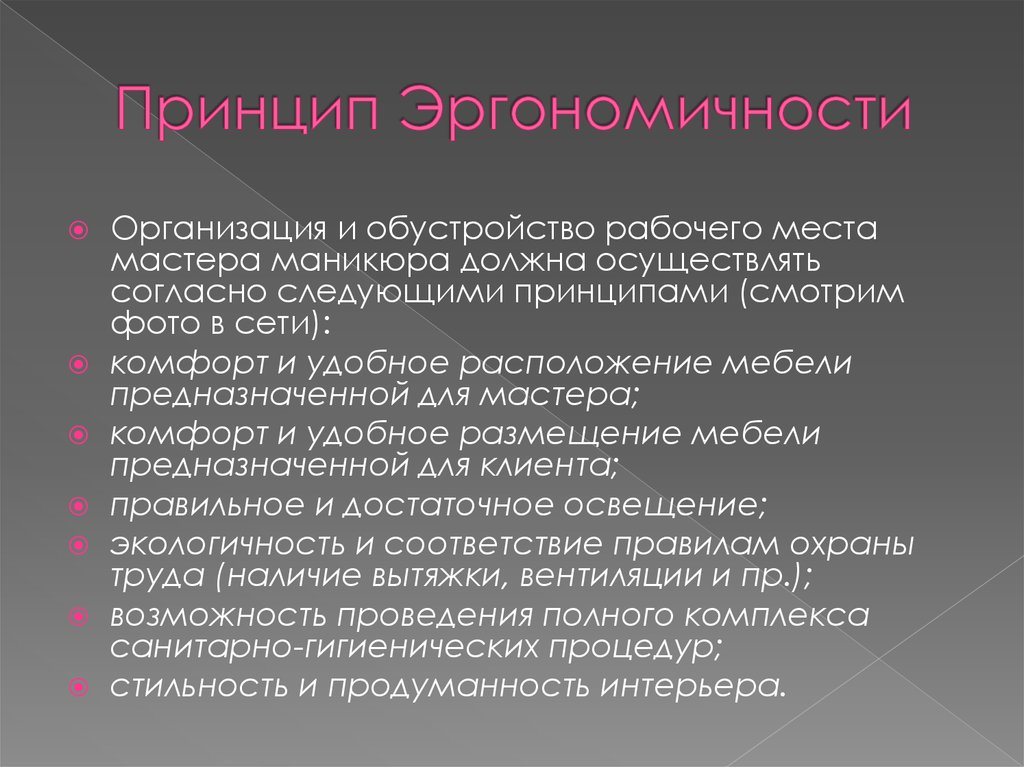 Принцип Эргономичности

Организация и обустройство рабочего места мастера маникюра должна осуществлять согласно следующими принципами (смотрим фото в сети):

комфорт и удобное расположение мебели предназначенной для мастера;

комфорт и удобное размещение мебели предназначенной для клиента;

правильное и достаточное освещение;

экологичность и соответствие правилам охраны труда (наличие вытяжки, вентиляции и пр.);

возможность проведения полного комплекса санитарно-гигиенических процедур;

стильность и продуманность интерьера.